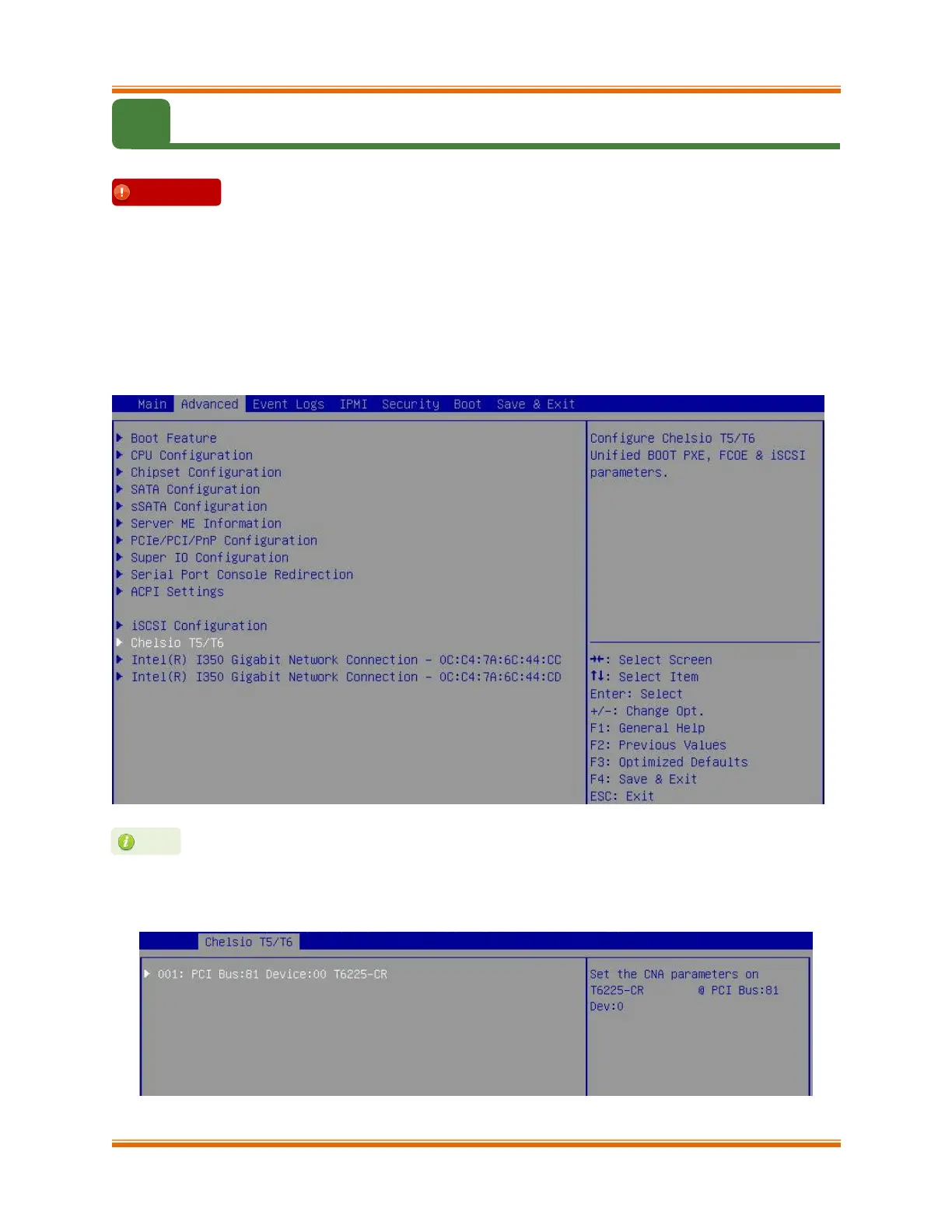 Main Advanced Event Logs IPMI Security Boot Save & Exit

▶ Boot Feature
▶ CPU Configuration
▶ Chipset Configuration
▶ SATA Configuration
▶ sSATA Configuration
▶ Server ME Information
▶ PCIe/PCI/PnP Configuration
▶ Super IO Configuration
▶ Serial Port Console Redirection
▶ ACPI Settings

▶ iSCSI Configuration
▶ Chelsio T5/T6
▶ Intel(R) I350 Gigabit Network Connection - 0C:C4:7A:6C:44:CC
▶ Intel(R) I350 Gigabit Network Connection - 0C:C4:7A:6C:44:CD

Configure Chelsio T5/T6 Unified BOOT PXE, FCOE & iSCSI parameters.

→←: Select Screen
↑↓: Select Item
Enter: Select
+/-: Change Opt.
F1: General Help
F2: Previous Values
F3: Optimized Defaults
F4: Save & Exit
ESC: Exit

Chelsio T5/T6

▶ 001: PCI Bus:81 Device:00 T6225-CR

Set the CNA parameters on T6225-CR @ PCI Bus:81 Dev:0